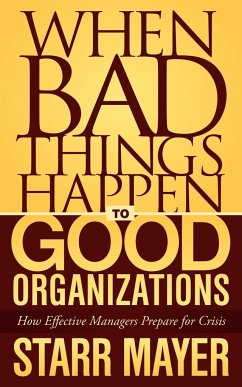 WHEN BAD THINGS HAPPEN TO GOOD ORGANIZATIONS

How Effective Managers Prepare for Crisis

STARR MAYER